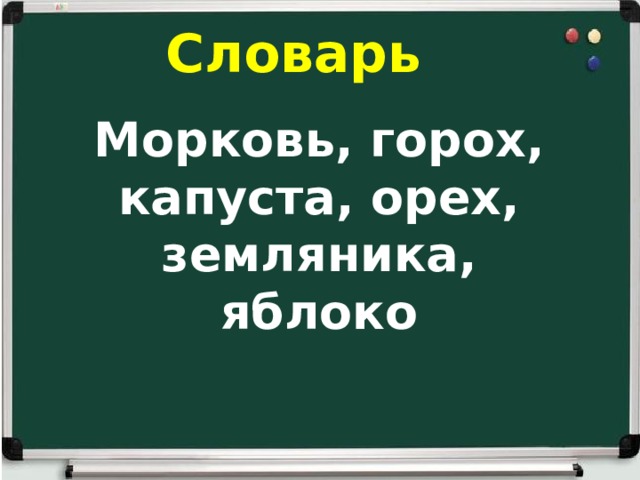 Словарь

Морковь, горох, капуста, орех, земляника, яблоко